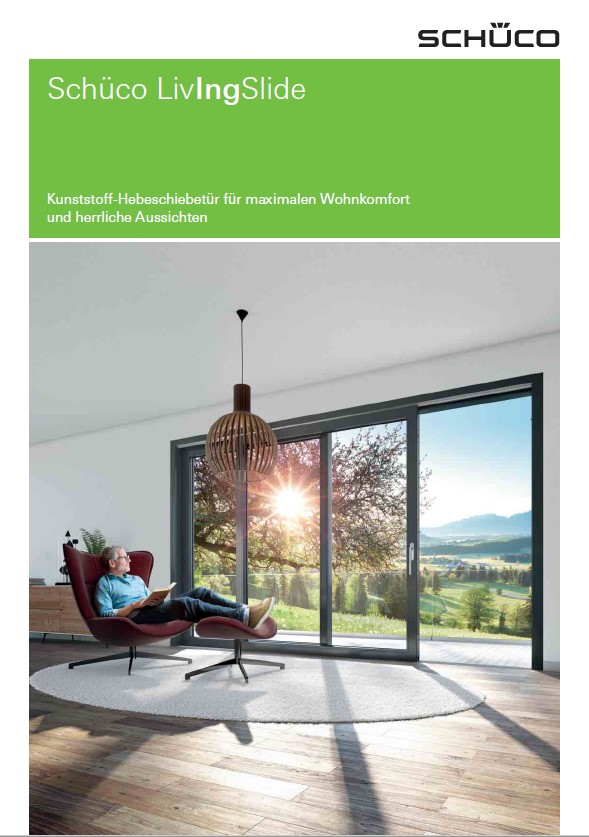 SCHÜCO

Schüco LivIngSlide

Kunststoff-Hebeschiebetür für maximalen Wohnkomfort und herrliche Aussichten